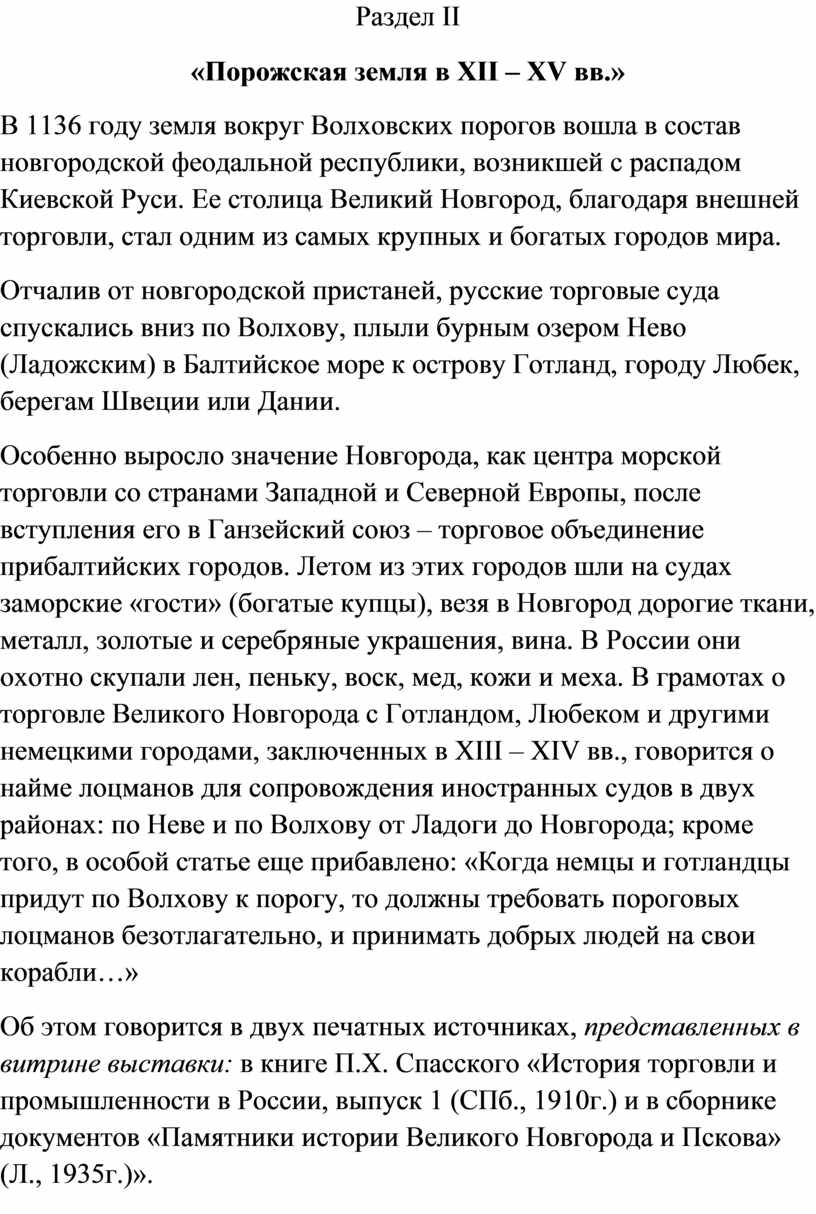 Раздел II

«Порожская земля в XII – XV вв.»

В 1136 году земля вокруг Волховских порогов вошла в состав новгородской феодальной республики, возникшей с распадом Киевской Руси. Ее столица Великий Новгород, благодаря внешней торговли, стал одним из самых крупных и богатых городов мира.

Отчалив от новгородской пристаней, русские торговые суда спускались вниз по Волхову, плыли бурным озером Нево (Ладожским) в Балтийское море к острову Готланд, городу Любек, берегам Швеции или Дании.

Особенно выросло значение Новгорода, как центра морской торговли со странами Западной и Северной Европы, после вступления его в Ганзейский союз – торговое объединение прибалтийских городов. Летом из этих городов шли на судах заморские «гости» (богатые купцы), везя в Новгород дорогие ткани, металл, золотые и серебряные украшения, вина. В России они охотно скупали лен, пеньку, воск, мед, кожи и меха. В грамотах о торговле Великого Новгорода с Готландом, Любеком и другими немецкими городами, заключенных в XIII – XIV вв., говорится о найме лоцманов для сопровождения иностранных судов в двух районах: по Неве и по Волхову от Ладоги до Новгорода; кроме того, в особой статье еще прибавлено: «Когда немцы и готландцы придут по Волхову к порогу, то должны требовать пороговых лоцманов безотлагательно, и принимать добрых людей на свои корабли…»

Об этом говорится в двух печатных источниках, представленных в витрине выставки: в книге П.Х. Спасского «История торговли и промышленности в России, выпуск 1 (СПб., 1910г.) и в сборнике документов «Памятники истории Великого Новгорода и Пскова» (Л., 1935г.)».